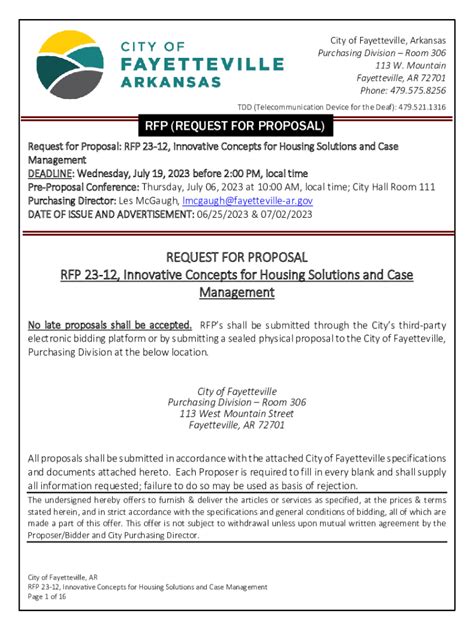 CITY OF
FAYETTEVILLE
ARKANSAS

City of Fayetteville, Arkansas
Purchasing Division – Room 306
113 W. Mountain
Fayetteville, AR 72701
Phone: 479.575.8256

TDD (Telecommunication Device for the Deaf): 479.521.1316

RFP (REQUEST FOR PROPOSAL)

Request for Proposal: RFP 23-12, Innovative Concepts for Housing Solutions and Case Management
DEADLINE: Wednesday, July 19, 2023 before 2:00 PM, local time
Pre-Proposal Conference: Thursday, July 06, 2023 at 10:00 AM, local time; City Hall Room 111
Purchasing Director: Les McGaugh, lmcgaugh@fayetteville-ar.gov
DATE OF ISSUE AND ADVERTISEMENT: 06/25/2023 & 07/02/2023

REQUEST FOR PROPOSAL
RFP 23-12, Innovative Concepts for Housing Solutions and Case Management

No late proposals shall be accepted. RFP's shall be submitted through the City's third-party electronic bidding platform or by submitting a sealed physical proposal to the City of Fayetteville, Purchasing Division at the below location.

City of Fayetteville
Purchasing Division – Room 306
113 West Mountain Street
Fayetteville, AR 72701

All proposals shall be submitted in accordance with the attached City of Fayetteville specifications and documents attached hereto. Each Proposer is required to fill in every blank and shall supply all information requested; failure to do so may be used as basis of rejection.

The undersigned hereby offers to furnish & deliver the articles or services as specified, at the prices & terms stated herein, and in strict accordance with the specifications and general conditions of bidding, all of which are made a part of this offer. This offer is not subject to withdrawal unless upon mutual written agreement by the Proposer/Bidder and City Purchasing Director.

City of Fayetteville, AR
RFP 23-12, Innovative Concepts for Housing Solutions and Case Management
Page 1 of 16